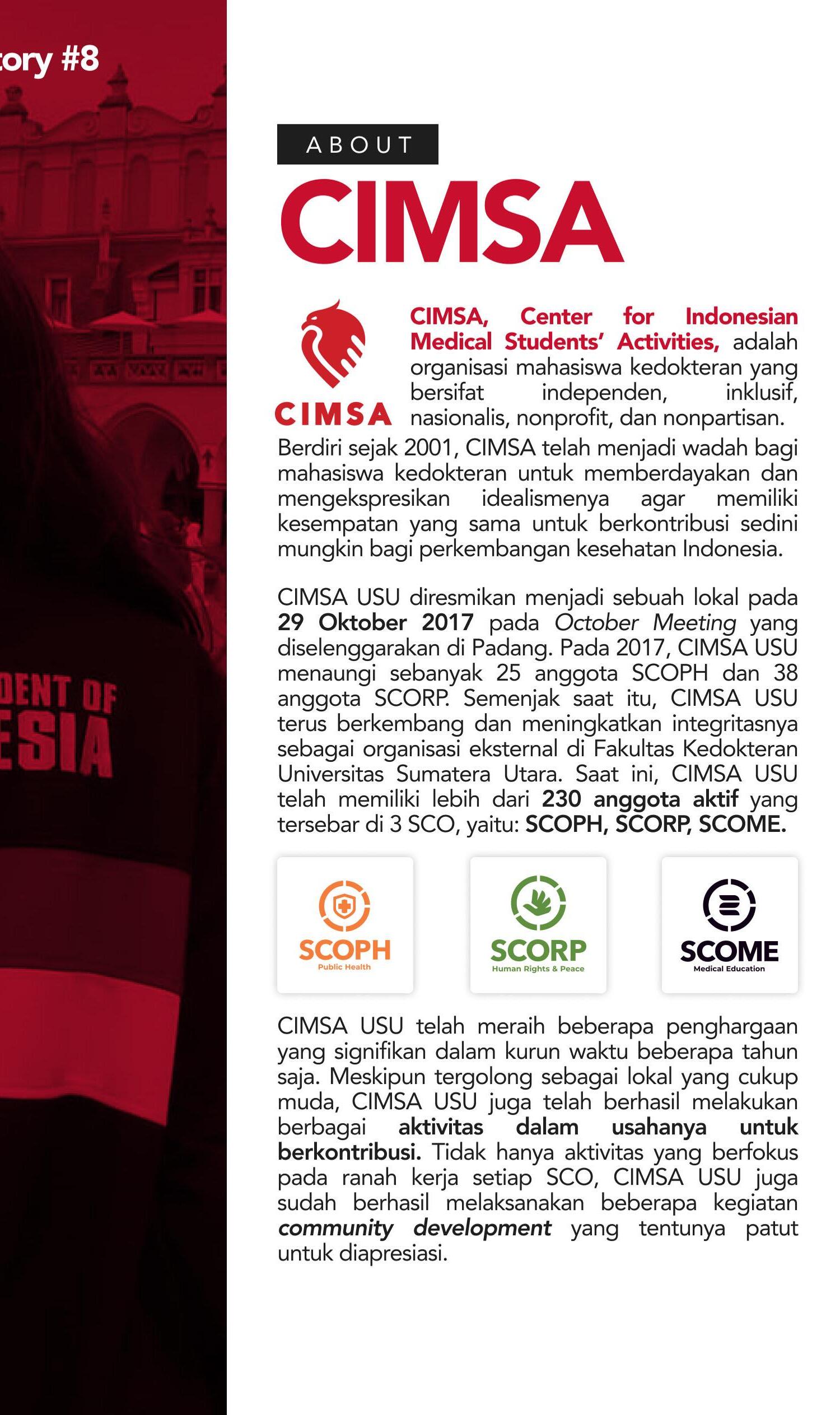 tory #8

DENT OF
ESIA

ABOUT

CIMSA

CIMSA

CIMSA, Center for Indonesian Medical Students' Activities, adalah organisasi mahasiswa kedokteran yang bersifat independen, inklusif, nasionalis, nonprofit, dan nonpartisan. Berdiri sejak 2001, CIMSA telah menjadi wadah bagi mahasiswa kedokteran untuk memberdayakan dan mengekspresikan idealismenya agar memiliki kesempatan yang sama untuk berkontribusi sedini mungkin bagi perkembangan kesehatan Indonesia.

CIMSA USU diresmikan menjadi sebuah lokal pada 29 Oktober 2017 pada October Meeting yang diselenggarakan di Padang. Pada 2017, CIMSA USU menaungi sebanyak 25 anggota SCOPH dan 38 anggota SCORP. Semenjak saat itu, CIMSA USU terus berkembang dan meningkatkan integritasnya sebagai organisasi eksternal di Fakultas Kedokteran Universitas Sumatera Utara. Saat ini, CIMSA USU telah memiliki lebih dari 230 anggota aktif yang tersebar di 3 SCO, yaitu: SCOPH, SCORP, SCOME.

SCOPH
Public Health

SCORP
Human Rights & Peace

SCOME
Medical Education

CIMSA USU telah meraih beberapa penghargaan yang signifikan dalam kurun waktu beberapa tahun saja. Meskipun tergolong sebagai lokal yang cukup muda, CIMSA USU juga telah berhasil melakukan berbagai aktivitas dalam usahanya untuk berkontribusi. Tidak hanya aktivitas yang berfokus pada ranah kerja setiap SCO, CIMSA USU juga sudah berhasil melaksanakan beberapa kegiatan community development yang tentunya patut untuk diapresiasi.